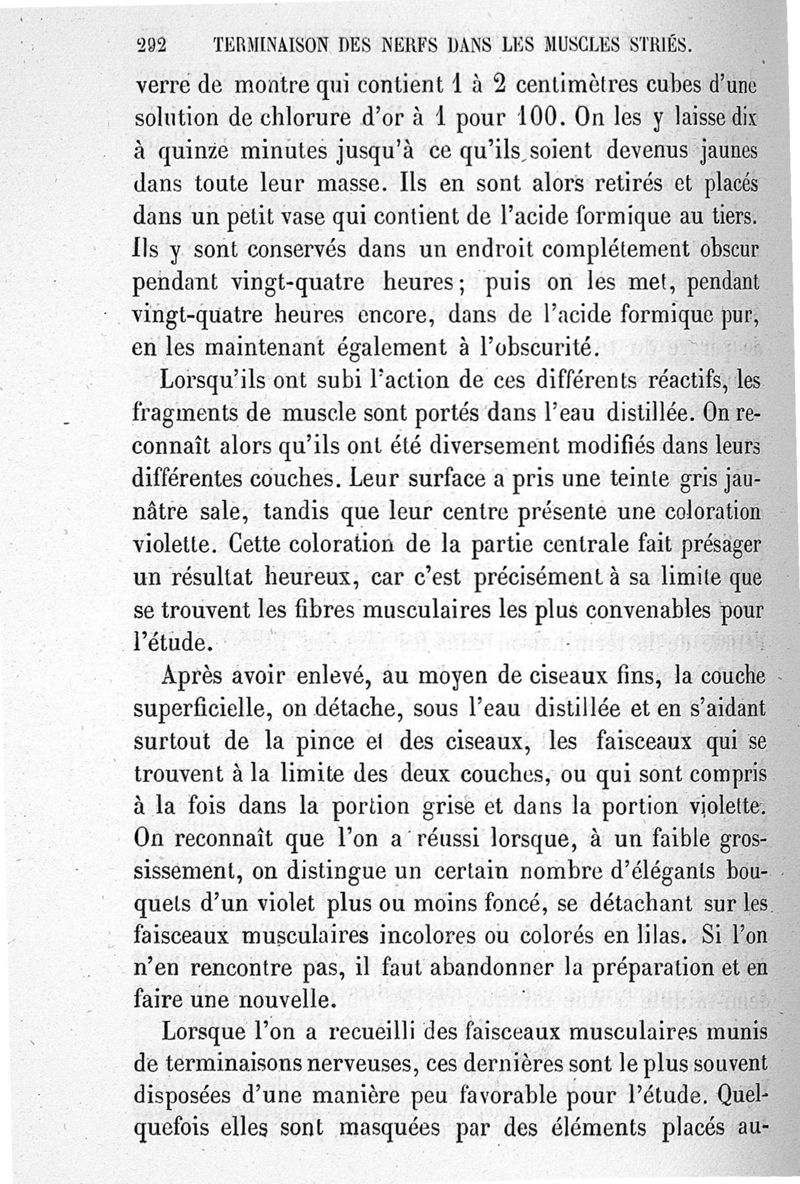 292 TERMINAISON DES NERFS DANS LES MUSCLES STRIÉS.

verre de montre qui contient 1 à 2 centimètres cubes d'une solution de chlorure d'or à 1 pour 100. On les y laisse dix à quinze minutes jusqu'à ce qu'ils soient devenus jaunes dans toute leur masse. Ils en sont alors retirés et placés dans un petit vase qui contient de l'acide formique au tiers. Ils y sont conservés dans un endroit complétement obscur pendant vingt-quatre heures; puis on les met, pendant vingt-quatre heures encore, dans de l'acide formique pur, en les maintenant également à l'obscurité.

Lorsqu'ils ont subi l'action de ces différents réactifs, les fragments de muscle sont portés dans l'eau distillée. On reconnaît alors qu'ils ont été diversement modifiés dans leurs différentes couches. Leur surface a pris une teinte gris jaunâtre sale, tandis que leur centre présente une coloration violette. Cette coloration de la partie centrale fait présager un résultat heureux, car c'est précisément à sa limite que se trouvent les fibres musculaires les plus convenables pour l'étude.

Après avoir enlevé, au moyen de ciseaux fins, la couche superficielle, on détache, sous l'eau distillée et en s'aidant surtout de la pince et des ciseaux, les faisceaux qui se trouvent à la limite des deux couches, ou qui sont compris à la fois dans la portion grise et dans la portion violette. On reconnaît que l'on a réussi lorsque, à un faible grossissement, on distingue un certain nombre d'élégants bouquets d'un violet plus ou moins foncé, se détachant sur les faisceaux musculaires incolores ou colorés en lilas. Si l'on n'en rencontre pas, il faut abandonner la préparation et en faire une nouvelle.

Lorsque l'on a recueilli des faisceaux musculaires munis de terminaisons nerveuses, ces dernières sont le plus souvent disposées d'une manière peu favorable pour l'étude. Quelquefois elles sont masquées par des éléments placés au-